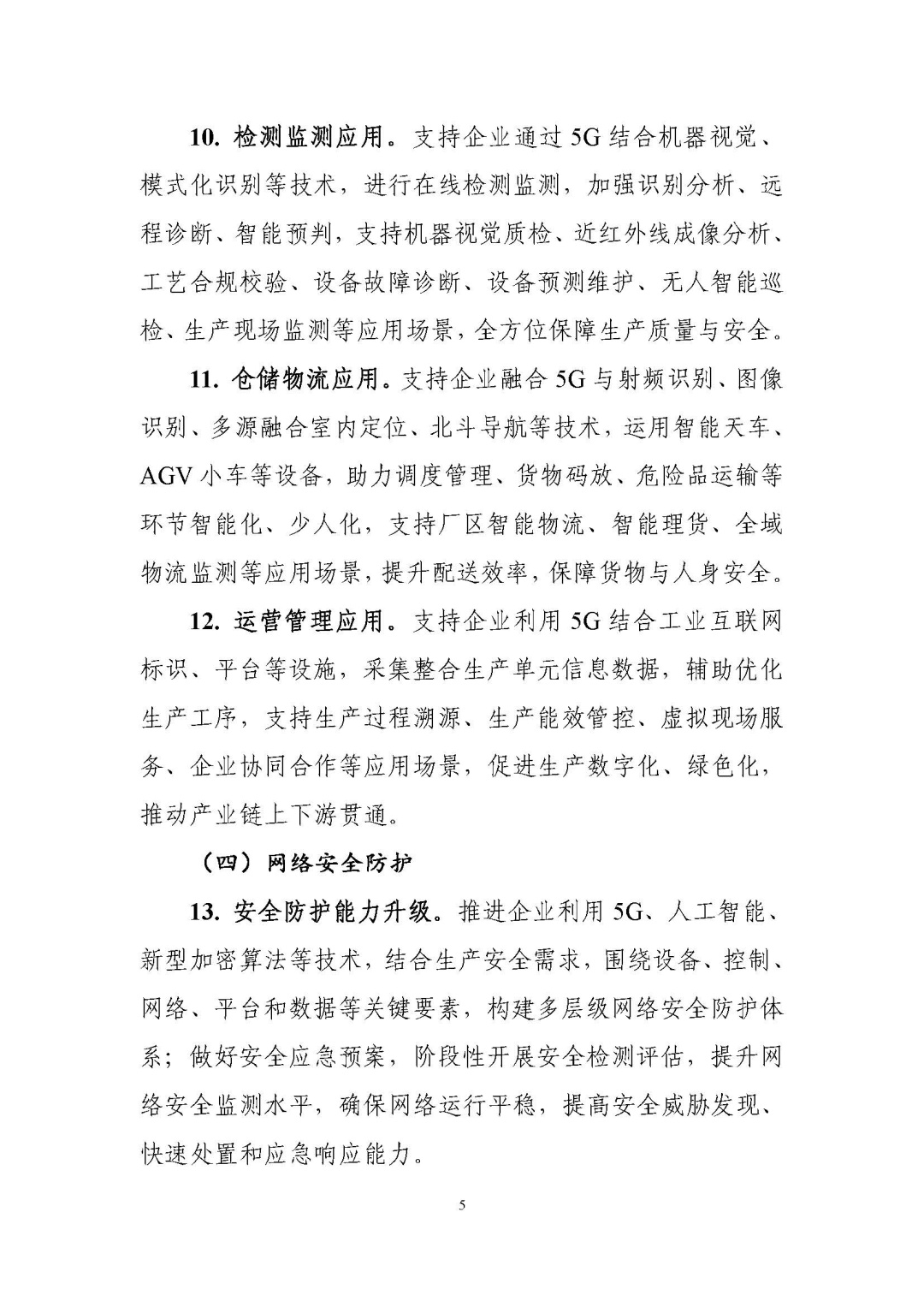 10. 检测监测应用。支持企业通过 5G 结合机器视觉、模式化识别等技术，进行在线检测监测，加强识别分析、远程诊断、智能预判，支持机器视觉质检、近红外线成像分析、工艺合规校验、设备故障诊断、设备预测维护、无人智能巡检、生产现场监测等应用场景，全方位保障生产质量与安全。

11. 仓储物流应用。支持企业融合 5G 与射频识别、图像识别、多源融合室内定位、北斗导航等技术，运用智能天车、AGV 小车等设备，助力调度管理、货物码放、危险品运输等环节智能化、少人化，支持厂区智能物流、智能理货、全域物流监测等应用场景，提升配送效率，保障货物与人身安全。

12. 运营管理应用。支持企业利用 5G 结合工业互联网标识、平台等设施，采集整合生产单元信息数据，辅助优化生产工序，支持生产过程溯源、生产能效管控、虚拟现场服务、企业协同合作等应用场景，促进生产数字化、绿色化，推动产业链上下游贯通。

（四）网络安全防护

13. 安全防护能力升级。推进企业利用 5G、人工智能、新型加密算法等技术，结合生产安全需求，围绕设备、控制、网络、平台和数据等关键要素，构建多层级网络安全防护体系；做好安全应急预案，阶段性开展安全检测评估，提升网络安全监测水平，确保网络运行平稳，提高安全威胁发现、快速处置和应急响应能力。

5